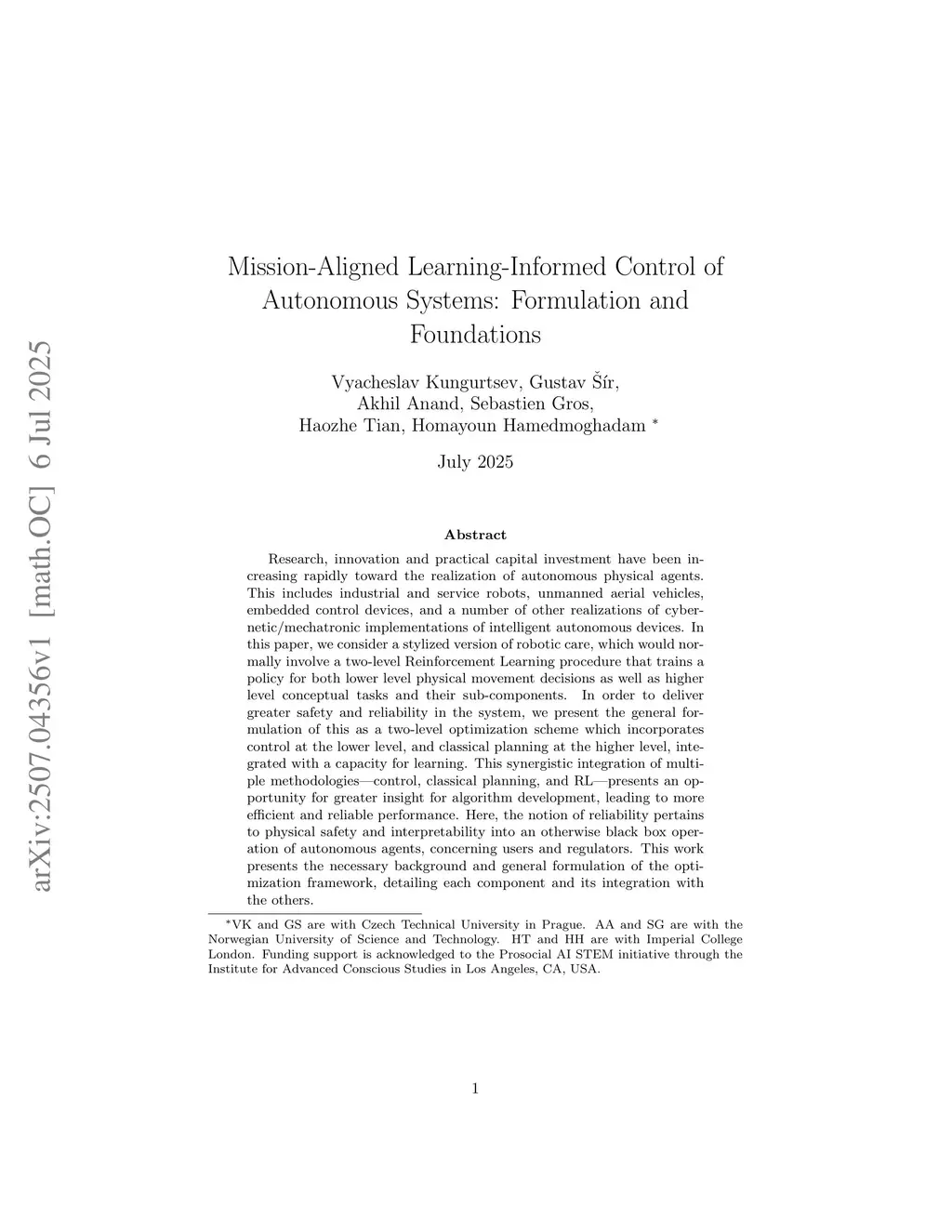 arXiv:2507.04356v1 [math.OC] 6 Jul 2025

Mission-Aligned Learning-Informed Control of Autonomous Systems: Formulation and Foundations

Vyacheslav Kungurtsev, Gustav Šír, Akhil Anand, Sebastien Gros, Haozhe Tian, Homayoun Hamedmoghadam *

July 2025

Abstract

Research, innovation and practical capital investment have been increasing rapidly toward the realization of autonomous physical agents. This includes industrial and service robots, unmanned aerial vehicles, embedded control devices, and a number of other realizations of cybernetic/mechatronic implementations of intelligent autonomous devices. In this paper, we consider a stylized version of robotic care, which would normally involve a two-level Reinforcement Learning procedure that trains a policy for both lower level physical movement decisions as well as higher level conceptual tasks and their sub-components. In order to deliver greater safety and reliability in the system, we present the general formulation of this as a two-level optimization scheme which incorporates control at the lower level, and classical planning at the higher level, integrated with a capacity for learning. This synergistic integration of multiple methodologies—control, classical planning, and RL—presents an opportunity for greater insight for algorithm development, leading to more efficient and reliable performance. Here, the notion of reliability pertains to physical safety and interpretability into an otherwise black box operation of autonomous agents, concerning users and regulators. This work presents the necessary background and general formulation of the optimization framework, detailing each component and its integration with the others.

*VK and GS are with Czech Technical University in Prague. AA and SG are with the Norwegian University of Science and Technology. HT and HH are with Imperial College London. Funding support is acknowledged to the Prosocial AI STEM initiative through the Institute for Advanced Conscious Studies in Los Angeles, CA, USA.

1